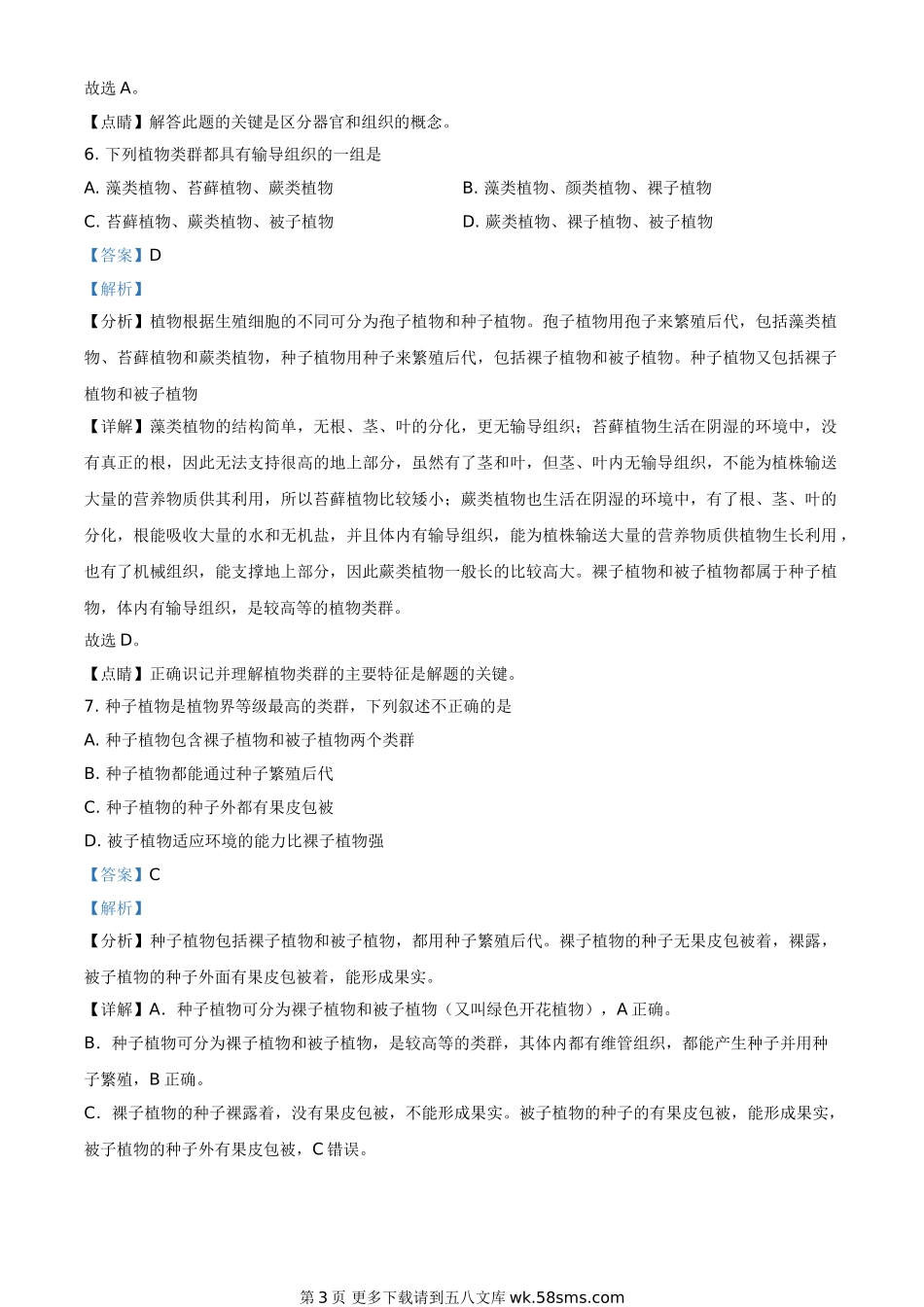 故选 A。

【点睛】解答此题的关键是区分器官和组织的概念。

6. 下列植物类群都具有输导组织的一组是

A. 藻类植物、苔藓植物、蕨类植物

B. 藻类植物、颜类植物、裸子植物

C. 苔藓植物、蕨类植物、被子植物

D. 蕨类植物、裸子植物、被子植物

【答案】D

【解析】

【分析】植物根据生殖细胞的不同可分为孢子植物和种子植物。孢子植物用孢子来繁殖后代，包括藻类植物、苔藓植物和蕨类植物，种子植物用种子来繁殖后代，包括裸子植物和被子植物。种子植物又包括裸子植物和被子植物

【详解】藻类植物的结构简单，无根、茎、叶的分化，更无输导组织；苔藓植物生活在阴湿的环境中，没有真正的根，因此无法支持很高的地上部分，虽然有了茎和叶，但茎、叶内无输导组织，不能为植株输送大量的营养物质供其利用，所以苔藓植物比较矮小；蕨类植物也生活在阴湿的环境中，有了根、茎、叶的分化，根能吸收大量的水和无机盐，并且体内有输导组织，能为植株输送大量的营养物质供植物生长利用，也有了机械组织，能支撑地上部分，因此蕨类植物一般长的比较高大。裸子植物和被子植物都属于种子植物，体内有输导组织，是较高等的植物类群。

故选 D。

【点睛】正确识记并理解植物类群的主要特征是解题的关键。

7. 种子植物是植物界等级最高的类群，下列叙述不正确的是

A. 种子植物包含裸子植物和被子植物两个类群

B. 种子植物都能通过种子繁殖后代

C. 种子植物的种子外都有果皮包被

D. 被子植物适应环境的能力比裸子植物强

【答案】C

【解析】

【分析】种子植物包括裸子植物和被子植物，都用种子繁殖后代。裸子植物的种子无果皮包被着，裸露，被子植物的种子外面有果皮包被着，能形成果实。

【详解】A．种子植物可分为裸子植物和被子植物（又叫绿色开花植物），A 正确。

B．种子植物可分为裸子植物和被子植物，是较高等的类群，其体内都有维管组织，都能产生种子并用种子繁殖，B 正确。

C．裸子植物的种子裸露着，没有果皮包被，不能形成果实。被子植物的种子的有果皮包被，能形成果实，被子植物的种子外有果皮包被，C 错误。

第 3 页 更多下载请到五八文库 wk.58sms.com